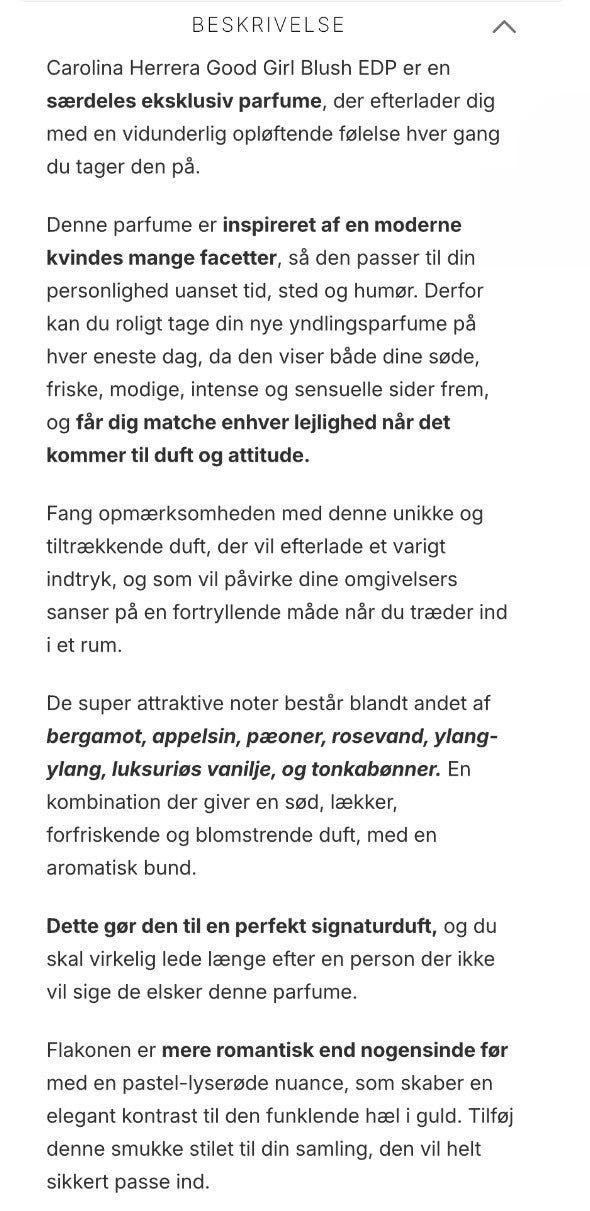 BESKRIVELSE

Carolina Herrera Good Girl Blush EDP er en særdeles eksklusiv parfume, der efterlader dig med en vidunderlig opløftende følelse hver gang du tager den på.

Denne parfume er inspireret af en moderne kvindes mange facetter, så den passer til din personlighed uanset tid, sted og humør. Derfor kan du roligt tage din nye yndlingsparfume på hver eneste dag, da den viser både dine søde, friske, modige, intense og sensuelle sider frem, og får dig matche enhver lejlighed når det kommer til duft og attitude.

Fang opmærksomheden med denne unikke og tiltrækkende duft, der vil efterlade et varigt indtryk, og som vil påvirke dine omgivelsers sanser på en fortryllende måde når du træder ind i et rum.

De super attraktive noter består blandt andet af bergamot, appelsin, pæoner, rosevand, ylang-ylang, luksuriøs vanilje, og tonkabønner. En kombination der giver en sød, lækker, forfriskende og blomstrende duft, med en aromatisk bund.

Dette gør den til en perfekt signaturduft, og du skal virkelig lede længe efter en person der ikke vil sige de elsker denne parfume.

Flakonen er mere romantisk end nogensinde før med en pastel-lyserøde nuance, som skaber en elegant kontrast til den funklende hæl i guld. Tilføj denne smukke stilet til din samling, den vil helt sikkert passe ind.